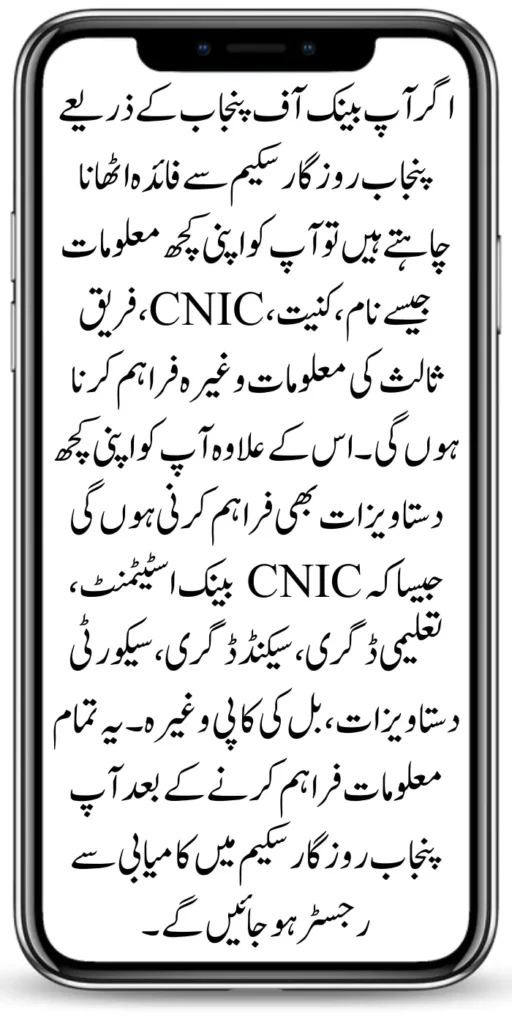 اگر آپ بینک آف پنجاب کے ذریعے پنجاب روزگار سکیم سے فائدہ اٹھانا چاہتے ہیں تو آپ کو اپنی کچھ معلومات جیسے نام، کنیت، CNIC، فریق ثالث کی معلومات وغیرہ فراہم کرنا ہوں گی۔ اس کے علاوہ آپ کو اپنی کچھ دستاویزات بھی فراہم کرنی ہوں گی جیسا کہ CNIC بینک اسٹیٹمنٹ، تعلیمی ڈگری، سیکنڈ ڈگری، سیکورٹی دستاویزات، بل کی کاپی وغیرہ۔ یہ تمام معلومات فراہم کرنے کے بعد آپ پنجاب روزگار سکیم میں کامیابی سے رجسٹر ہو جائیں گے۔